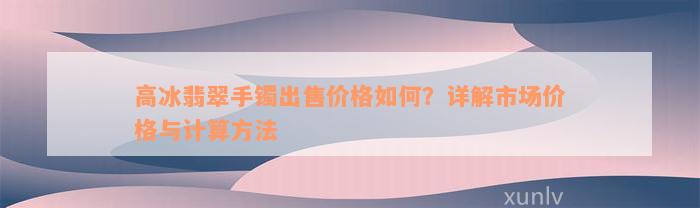 高冰翡翠手镯出售价格如何？详解市场价格与计算方法

xunlv